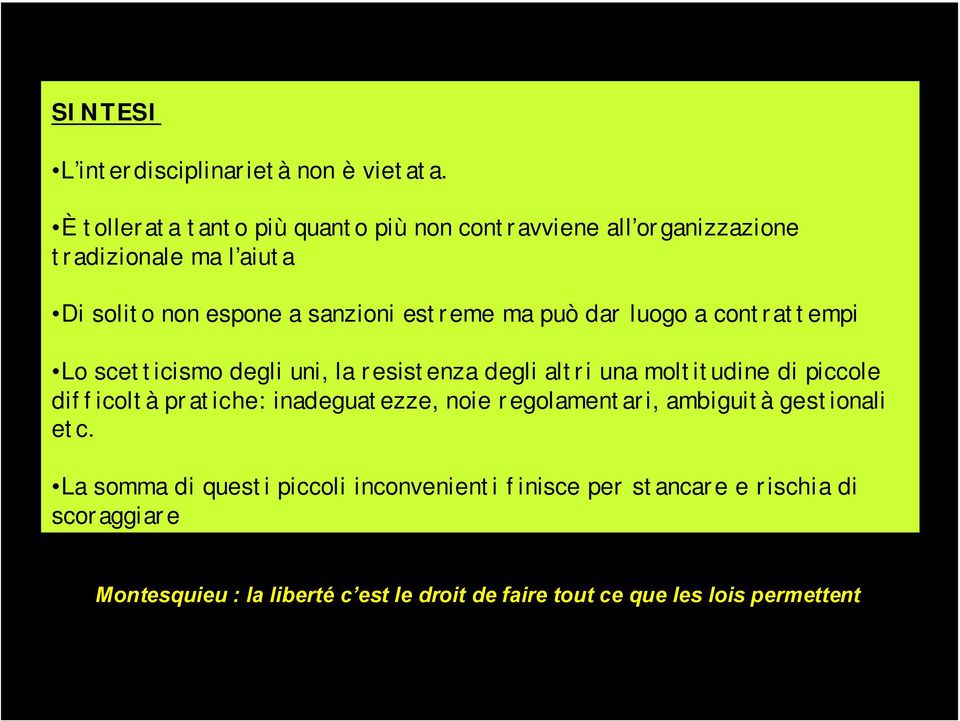 SINTESI

•L'interdisciplinarietà non è vietata.

•È tollerata tanto più quanto più non contravviene all'organizzazione tradizionale ma l'aiuta

•Di solito non espone a sanzioni estreme ma può dar luogo a contrattempi

•Lo scetticismo degli uni, la resistenza degli altri una moltitudine di piccole difficoltà pratiche: inadeguatezze, noie regolamentari, ambiguità gestionali etc.

•La somma di questi piccoli inconvenienti finisce per stancare e rischia di scoraggiare

Montesquieu : la liberté c'est le droit de faire tout ce que les lois permettent